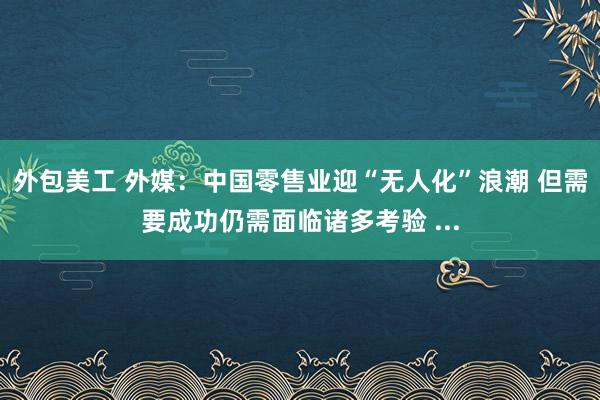 外包美工 外媒：中国零售业迎“无人化”浪潮 但需要成功仍需面临诸多考验 ...